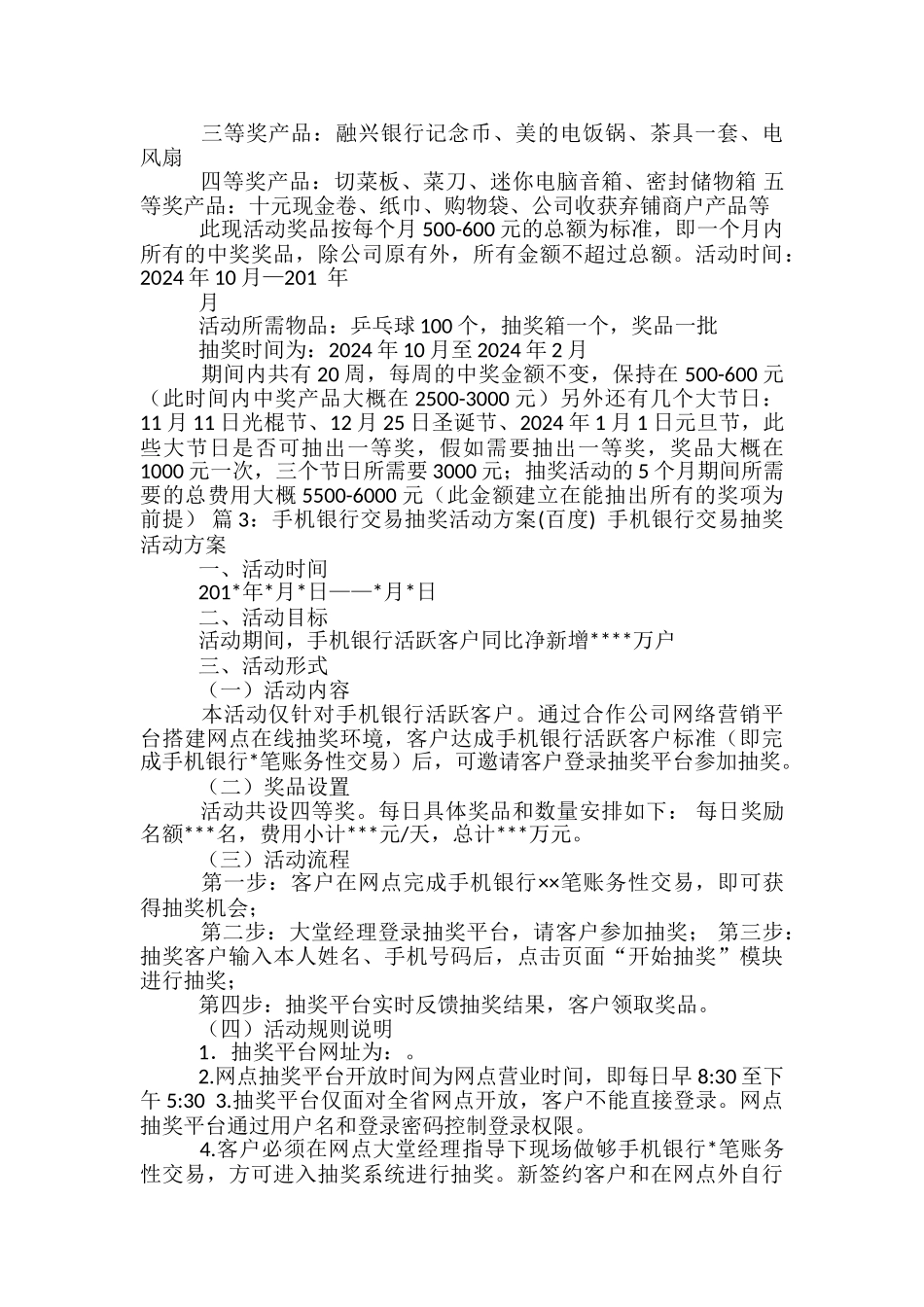 三等奖产品：融兴银行记念币、美的电饭锅、茶具一套、电风扇

四等奖产品：切菜板、菜刀、迷你电脑音箱、密封储物箱 五等奖产品：十元现金卷、纸巾、购物袋、公司收获弃铺商户产品等

此现活动奖品按每个月 500-600 元的总额为标准，即一个月内所有的中奖奖品，除公司原有外，所有金额不超过总额。活动时间：2024 年 10 月—201 年

月

活动所需物品：乒乓球 100 个，抽奖箱一个，奖品一批

抽奖时间为：2024 年 10 月至 2024 年 2 月

期间内共有 20 周，每周的中奖金额不变，保持在 500-600 元（此时间内中奖产品大概在 2500-3000 元）另外还有几个大节日：11 月 11 日光棍节、12 月 25 日圣诞节、2024 年 1 月 1 日元旦节，此些大节日是否可抽出一等奖，假如需要抽出一等奖，奖品大概在 1000 元一次，三个节日所需要 3000 元；抽奖活动的 5 个月期间所需要的总费用大概 5500-6000 元（此金额建立在能抽出所有的奖项为前提） 篇 3：手机银行交易抽奖活动方案(百度) 手机银行交易抽奖活动方案

一、活动时间

201*年*月*日——*月*日

二、活动目标

活动期间，手机银行活跃客户同比净新增****万户

三、活动形式

（一）活动内容

本活动仅针对手机银行活跃客户。通过合作公司网络营销平台搭建网点在线抽奖环境，客户达成手机银行活跃客户标准（即完成手机银行*笔账务性交易）后，可邀请客户登录抽奖平台参加抽奖。

（二）奖品设置

活动共设四等奖。每日具体奖品和数量安排如下： 每日奖励名额***名，费用小计***元/天，总计***万元。

（三）活动流程

第一步：客户在网点完成手机银行××笔账务性交易，即可获得抽奖机会；

第二步：大堂经理登录抽奖平台，请客户参加抽奖； 第三步：抽奖客户输入本人姓名、手机号码后，点击页面“开始抽奖”模块进行抽奖；

第四步：抽奖平台实时反馈抽奖结果，客户领取奖品。

（四）活动规则说明

1．抽奖平台网址为：。

2.网点抽奖平台开放时间为网点营业时间，即每日早 8:30 至下午 5:30 3.抽奖平台仅面对全省网点开放，客户不能直接登录。网点抽奖平台通过用户名和登录密码控制登录权限。

4.客户必须在网点大堂经理指导下现场做够手机银行*笔账务性交易，方可进入抽奖系统进行抽奖。新签约客户和在网点外自行